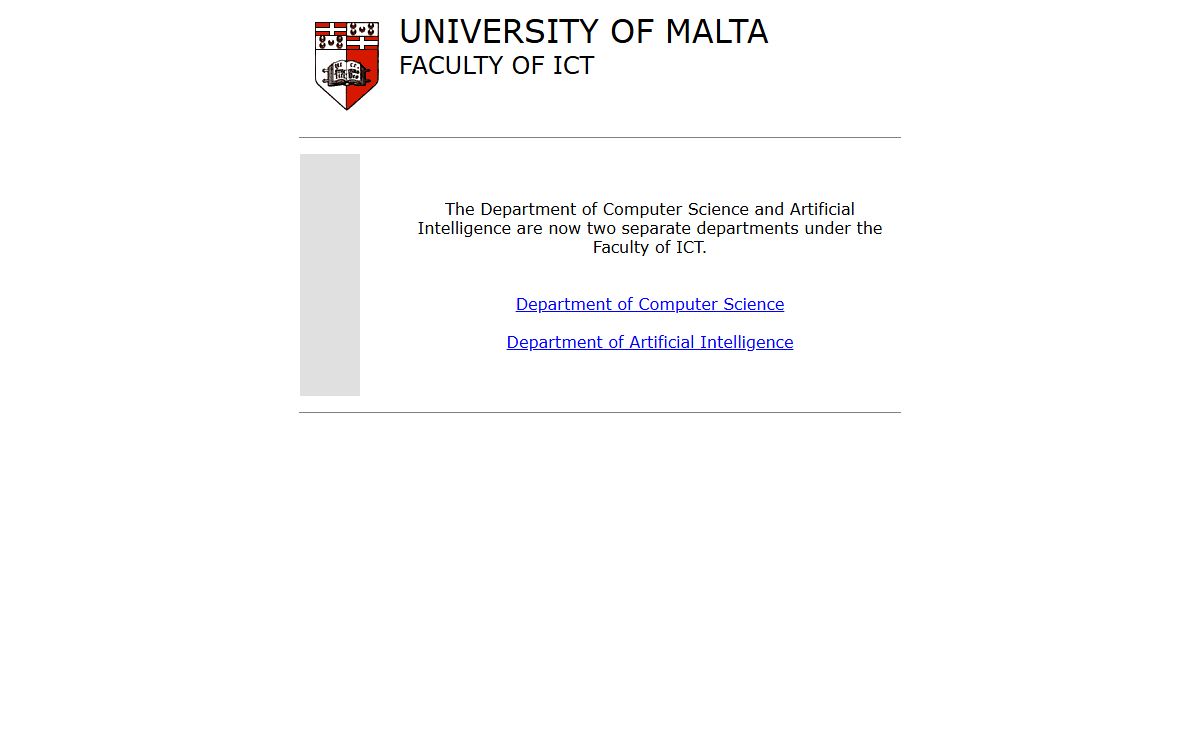 UNIVERSITY OF MALTA
FACULTY OF ICT

The Department of Computer Science and Artificial Intelligence are now two separate departments under the Faculty of ICT.

Department of Computer Science

Department of Artificial Intelligence